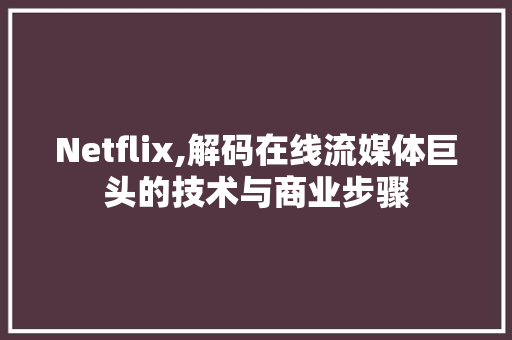 Netflix,解码在线流媒体巨头的技术与商业步骤